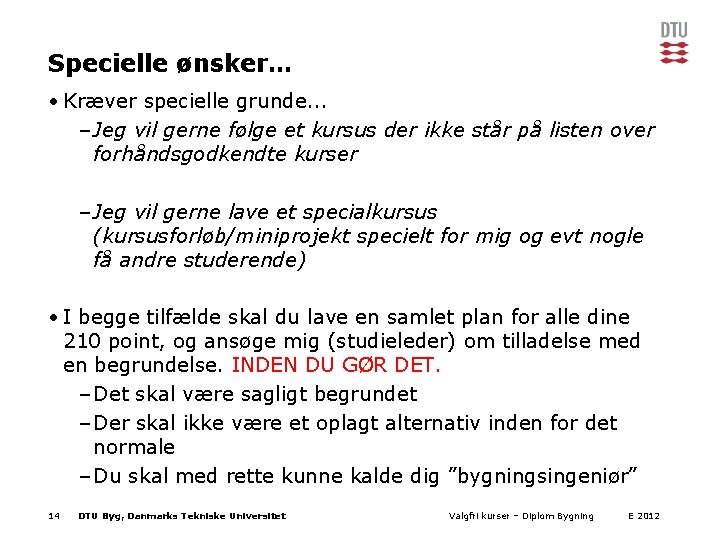 DTU

Specielle ønsker...

• Kræver specielle grunde...

– Jeg vil gerne følge et kursus der ikke står på listen over forhåndsgodkendte kurser

– Jeg vil gerne lave et specialkursus (kursusforløb/miniprojekt specielt for mig og evt nogle få andre studerende)

• I begge tilfælde skal du lave en samlet plan for alle dine 210 point, og ansøge mig (studieleder) om tilladelse med en begrundelse. INDEN DU GØR DET.

– Det skal være sagligt begrundet

– Der skal ikke være et oplagt alternativ inden for det normale

– Du skal med rette kunne kalde dig ”bygningsingeniør”

14 DTU Byg, Danmarks Tekniske Universitet Valgfri kurser – Diplom Bygning E 2012